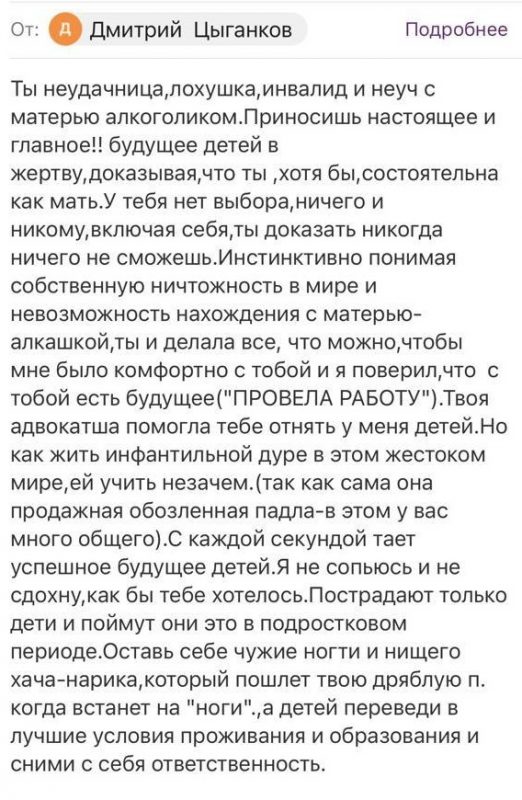 От: Д Дмитрий Цыганков Подробнее

Ты неудачница,лохушка,инвалид и неуч с матерью алкоголиком.Приносишь настоящее и главное!! будущее детей в жертву,доказывая,что ты ,хотя бы,состоятельна как мать.У тебя нет выбора,ничего и никому,включая себя,ты доказать никогда ничего не сможешь.Инстинктивно понимая собственную ничтожность в мире и невозможность нахождения с матерью-алкашкой,ты и делала все, что можно,чтобы мне было комфортно с тобой и я поверил,что с тобой есть будущее("ПРОВЕЛА РАБОТУ").Твоя адвокатша помогла тебе отнять у меня детей.Но как жить инфантильной дуре в этом жестоком мире,ей учить незачем.(так как сама она продажная обозленная падла-в этом у вас много общего).С каждой секундой тает успешное будущее детей.Я не сопьюсь и не сдохну,как бы тебе хотелось.Пострадают только дети и поймут они это в подростковом периоде.Оставь себе чужие ногти и нищего хача-нарика,который пошлет твою дряблую п. когда встанет на "ноги".,а детей переведи в лучшие условия проживания и образования и сними с себя ответственность.